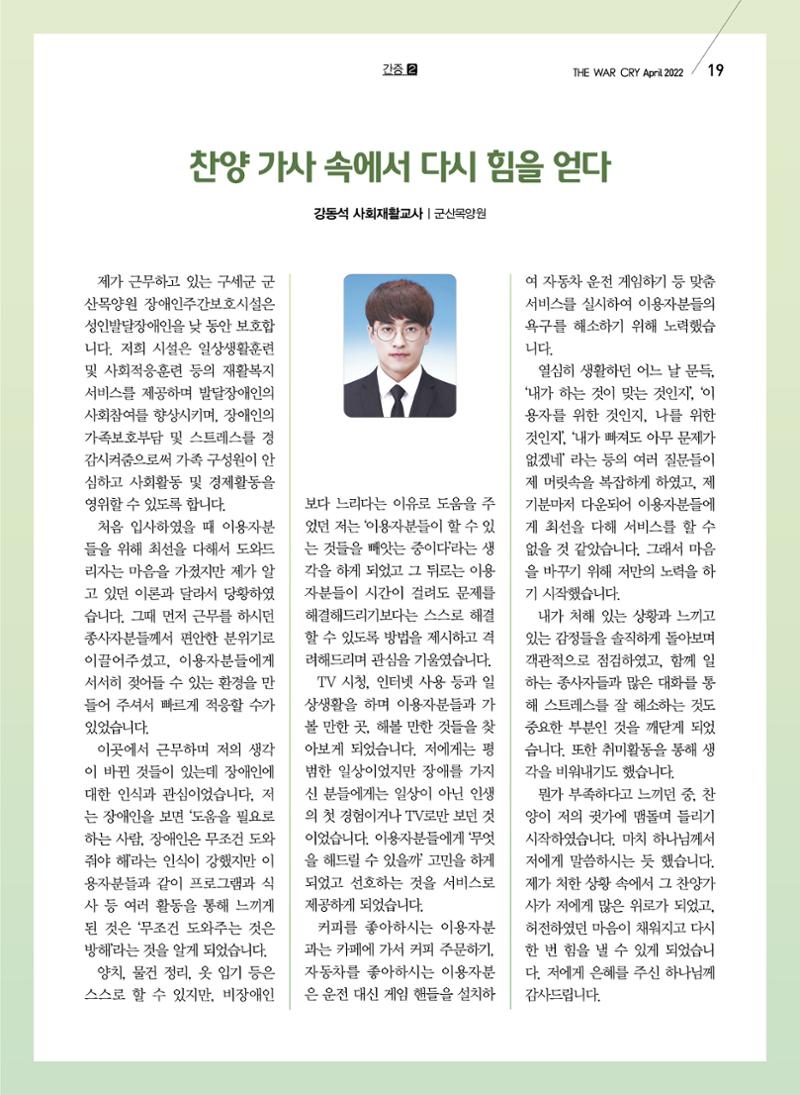 간증 2 THE WAR CRY April 2022 19

찬양 가사 속에서 다시 힘을 얻다

강동석 사회재활교사 | 군산목양원

제가 근무하고 있는 구세군 군산목양원 장애인주간보호시설은 성인발달장애인을 낮 동안 보호합니다. 저희 시설은 일상생활훈련 및 사회적응훈련 등의 재활복지 서비스를 제공하며 발달장애인의 사회참여를 향상시키며, 장애인의 가족보호부담 및 스트레스를 경감시켜줌으로써 가족 구성원이 안심하고 사회활동 및 경제활동을 영위할 수 있도록 합니다.

처음 입사하였을 때 이용자분들을 위해 최선을 다해서 도와드리자는 마음을 가졌지만 제가 알고 있던 이론과 달라서 당황하였습니다. 그때 먼저 근무를 하시던 종사자분들께서 편안한 분위기로 이끌어주셨고, 이용자분들에게 서서히 젖어들 수 있는 환경을 만들어 주셔서 빠르게 적응할 수가 있었습니다.

이곳에서 근무하며 저의 생각이 바뀐 것들이 있는데 장애인에 대한 인식과 관심이었습니다. 저는 장애인을 보면 '도움을 필요로 하는 사람, 장애인은 무조건 도와줘야 해'라는 인식이 강했지만 이용자분들과 같이 프로그램과 식사 등 여러 활동을 통해 느끼게 된 것은 '무조건 도와주는 것은 방해'라는 것을 알게 되었습니다.

양치, 물건 정리, 옷 입기 등은 스스로 할 수 있지만, 비장애인보다 느리다는 이유로 도움을 주었던 저는 '이용자분들이 할 수 있는 것들을 빼앗는 중이다'라는 생각을 하게 되었고 그 뒤로는 이용자분들이 시간이 걸려도 문제를 해결해드리기보다는 스스로 해결할 수 있도록 방법을 제시하고 격려해드리며 관심을 기울였습니다.

TV 시청, 인터넷 사용 등과 일상생활을 하며 이용자분들과 가볼 만한 곳, 해볼 만한 것들을 찾아보게 되었습니다. 저에게는 평범한 일상이었지만 장애를 가지신 분들에게는 일상이 아닌 인생의 첫 경험이거나 TV로만 보던 것이었습니다. 이용자분들에게 '무엇을 해드릴 수 있을까' 고민을 하게 되었고 선호하는 것을 서비스로 제공하게 되었습니다.

커피를 좋아하시는 이용자분과는 카페에 가서 커피 주문하기, 자동차를 좋아하시는 이용자분은 운전 대신 게임 핸들을 설치하여 자동차 운전 게임하기 등 맞춤 서비스를 실시하여 이용자분들의 욕구를 해소하기 위해 노력했습니다.

열심히 생활하던 어느 날 문득, '내가 하는 것이 맞는 것인지', '이용자를 위한 것인지, 나를 위한 것인지', '내가 빠져도 아무 문제가 없겠네' 라는 등의 여러 질문들이 제 머릿속을 복잡하게 하였고, 제 기분마저 다운되어 이용자분들에게 최선을 다해 서비스를 할 수 없을 것 같았습니다. 그래서 마음을 바꾸기 위해 저만의 노력을 하기 시작했습니다.

내가 처해 있는 상황과 느끼고 있는 감정들을 솔직하게 돌아보며 객관적으로 점검하였고, 함께 일하는 종사자들과 많은 대화를 통해 스트레스를 잘 해소하는 것도 중요한 부분인 것을 깨닫게 되었습니다. 또한 취미활동을 통해 생각을 비워내기도 했습니다.

뭔가 부족하다고 느끼던 중, 찬양이 저의 귓가에 맴돌며 들리기 시작하였습니다. 마치 하나님께서 저에게 말씀하시는 듯 했습니다. 제가 처한 상황 속에서 그 찬양가사가 저에게 많은 위로가 되었고, 허전하였던 마음이 채워지고 다시 한 번 힘을 낼 수 있게 되었습니다. 저에게 은혜를 주신 하나님께 감사드립니다.